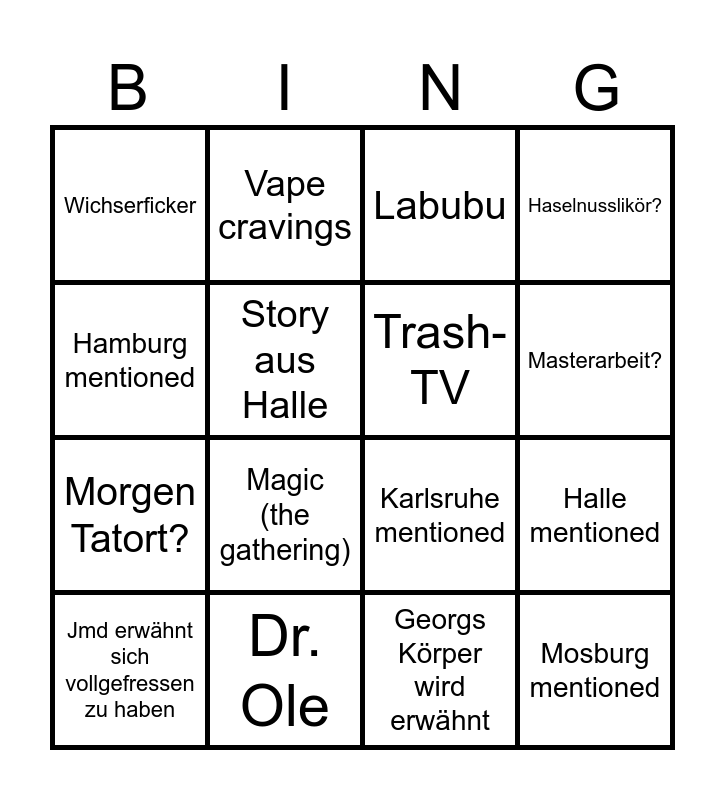 | B | I | N | G |
|---|---|---|---|
| Wichserficker | Vape cravings | Labubu | Haselnusslikör? |
| Hamburg mentioned | Story aus Halle | Trash-TV | Masterarbeit? |
| Morgen Tatort? | Magic (the gathering) | Karlsruhe mentioned | Halle mentioned |
| Jmd erwähnt sich vollgefressen zu haben | Dr. Ole | Georgs Körper wird erwähnt | Mosburg mentioned |